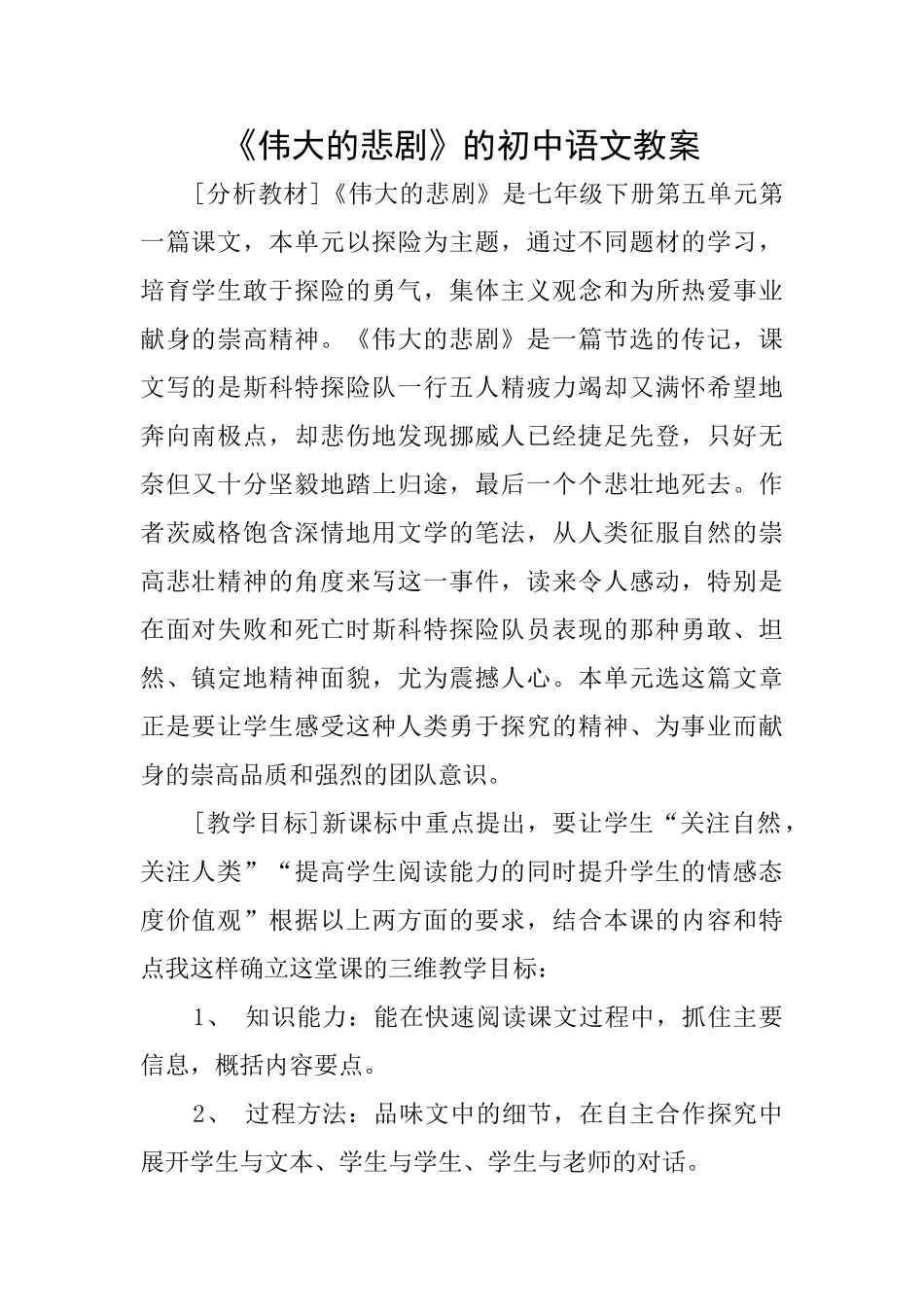 《伟大的悲剧》的初中语文教案

[分析教材]《伟大的悲剧》是七年级下册第五单元第一篇课文，本单元以探险为主题，通过不同题材的学习，培育学生敢于探险的勇气，集体主义观念和为所热爱事业献身的崇高精神。《伟大的悲剧》是一篇节选的传记，课文写的是斯科特探险队一行五人精疲力竭却又满怀希望地奔向南极点，却悲伤地发现挪威人已经捷足先登，只好无奈但又十分坚毅地踏上归途，最后一个个悲壮地死去。作者茨威格饱含深情地用文学的笔法，从人类征服自然的崇高悲壮精神的角度来写这一事件，读来令人感动，特别是在面对失败和死亡时斯科特探险队员表现的那种勇敢、坦然、镇定地精神面貌，尤为震撼人心。本单元选这篇文章正是要让学生感受这种人类勇于探究的精神、为事业而献身的崇高品质和强烈的团队意识。

[教学目标]新课标中重点提出，要让学生“关注自然，关注人类”“提高学生阅读能力的同时提升学生的情感态度价值观”根据以上两方面的要求，结合本课的内容和特点我这样确立这堂课的三维教学目标：

1、 知识能力：能在快速阅读课文过程中，抓住主要信息，概括内容要点。

2、 过程方法：品味文中的细节，在自主合作探究中展开学生与文本、学生与学生、学生与老师的对话。